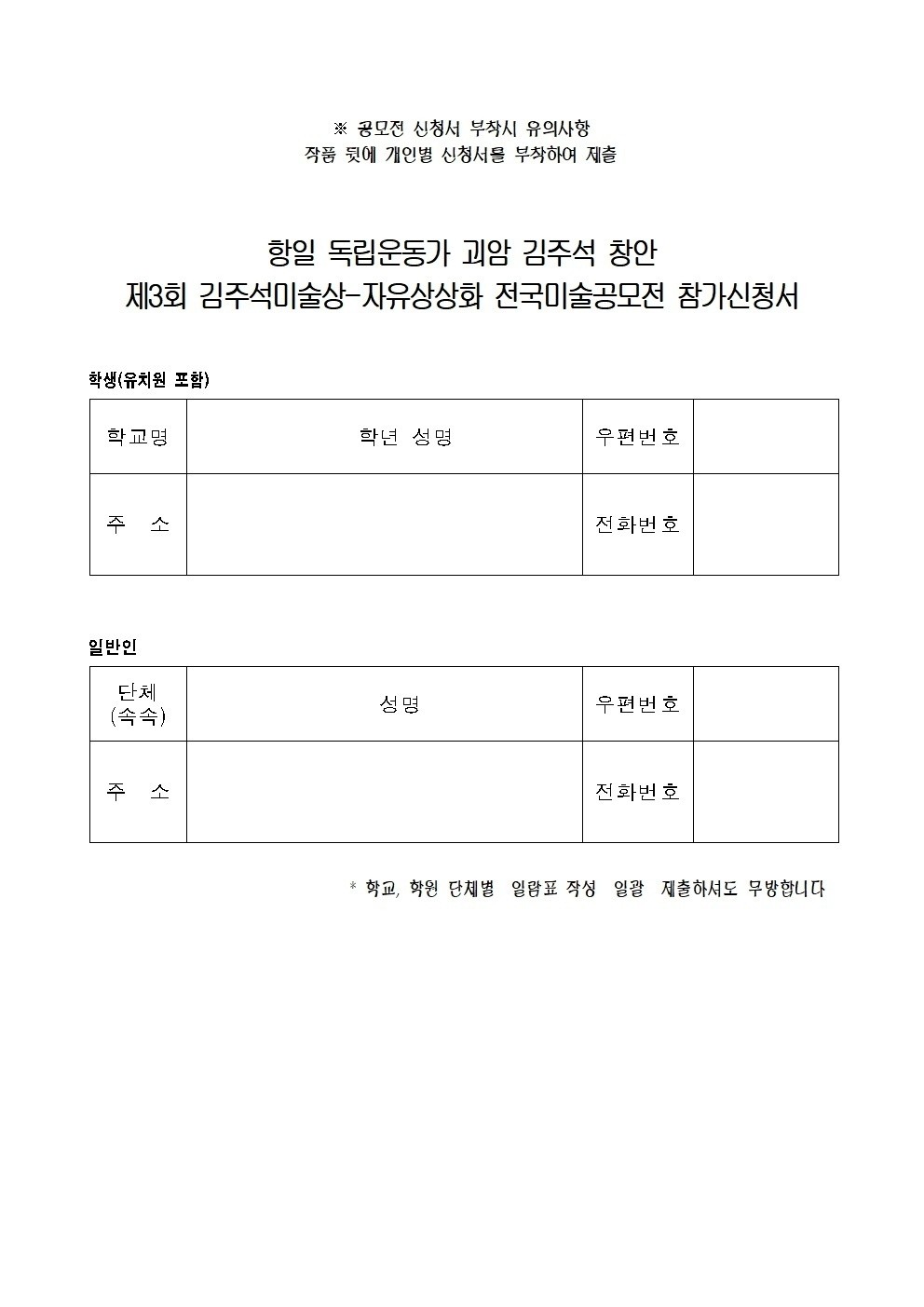 ※ 공모전 신청서 부착시 유의사항
작품 뒷에 개인별 신청서를 부착하여 제출

항일 독립운동가 괴암 김주석 창안
제3회 김주석미술상-자유상상화 전국미술공모전 참가신청서

학생(유치원 포함)

| 학교명 | 학년 성명 | 우편번호 | |
|---|---|---|---|
| 주 소 | | 전화번호 | |

일반인

| 단체 (속속) | 성명 | 우편번호 | |
|---|---|---|---|
| 주 소 | | 전화번호 | |

* 학교, 학원 단체별 일람표 작성 일괄 제출하셔도 무방합니다